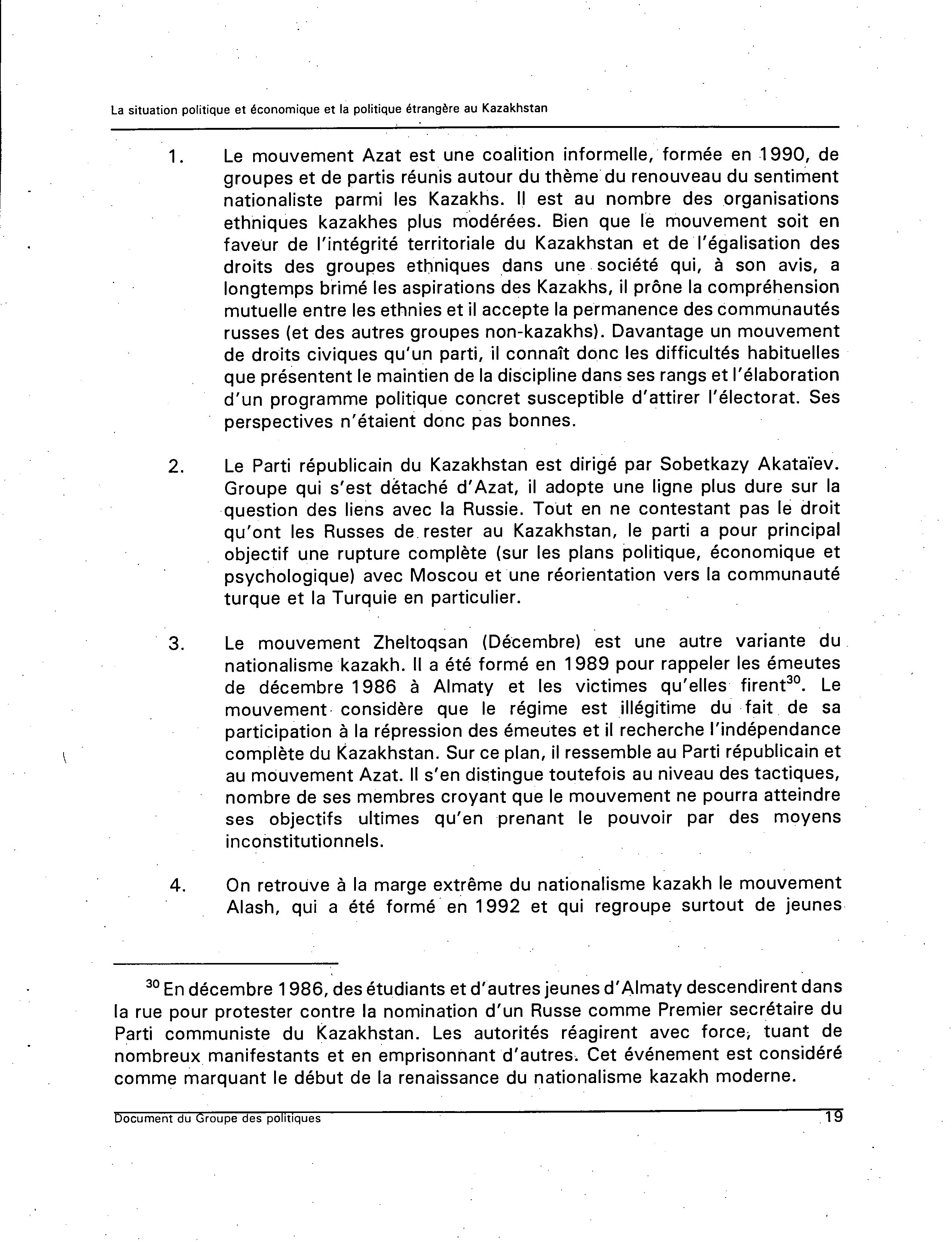 La situation politique et économique et la politique étrangère au Kazakhstan

1. Le mouvement Azat est une coalition informelle, formée en 1990, de groupes et de partis réunis autour du thème du renouveau du sentiment nationaliste parmi les Kazakhs. Il est au nombre des organisations ethniques kazakhes plus modérées. Bien que le mouvement soit en faveur de l'intégrité territoriale du Kazakhstan et de l'égalisation des droits des groupes ethniques dans une société qui, à son avis, a longtemps brimé les aspirations des Kazakhs, il prône la compréhension mutuelle entre les ethnies et il accepte la permanence des communautés russes (et des autres groupes non-kazakhs). Davantage un mouvement de droits civiques qu'un parti, il connaît donc les difficultés habituelles que présentent le maintien de la discipline dans ses rangs et l'élaboration d'un programme politique concret susceptible d'attirer l'électorat. Ses perspectives n'étaient donc pas bonnes.

2. Le Parti républicain du Kazakhstan est dirigé par Sobetkazy Akataïev. Groupe qui s'est détaché d'Azat, il adopte une ligne plus dure sur la question des liens avec la Russie. Tout en ne contestant pas le droit qu'ont les Russes de rester au Kazakhstan, le parti a pour principal objectif une rupture complète (sur les plans politique, économique et psychologique) avec Moscou et une réorientation vers la communauté turque et la Turquie en particulier.

3. Le mouvement Zheltoqsan (Décembre) est une autre variante du nationalisme kazakh. Il a été formé en 1989 pour rappeler les émeutes de décembre 1986 à Almaty et les victimes qu'elles firent$^{30}$. Le mouvement considère que le régime est illégitime du fait de sa participation à la répression des émeutes et il recherche l'indépendance complète du Kazakhstan. Sur ce plan, il ressemble au Parti républicain et au mouvement Azat. Il s'en distingue toutefois au niveau des tactiques, nombre de ses membres croyant que le mouvement ne pourra atteindre ses objectifs ultimes qu'en prenant le pouvoir par des moyens inconstitutionnels.

4. On retrouve à la marge extrême du nationalisme kazakh le mouvement Alash, qui a été formé en 1992 et qui regroupe surtout de jeunes

$^{30}$ En décembre 1986, des étudiants et d'autres jeunes d'Almaty descendirent dans la rue pour protester contre la nomination d'un Russe comme Premier secrétaire du Parti communiste du Kazakhstan. Les autorités réagirent avec force, tuant de nombreux manifestants et en emprisonnant d'autres. Cet événement est considéré comme marquant le début de la renaissance du nationalisme kazakh moderne.

Document du Groupe des politiques 19